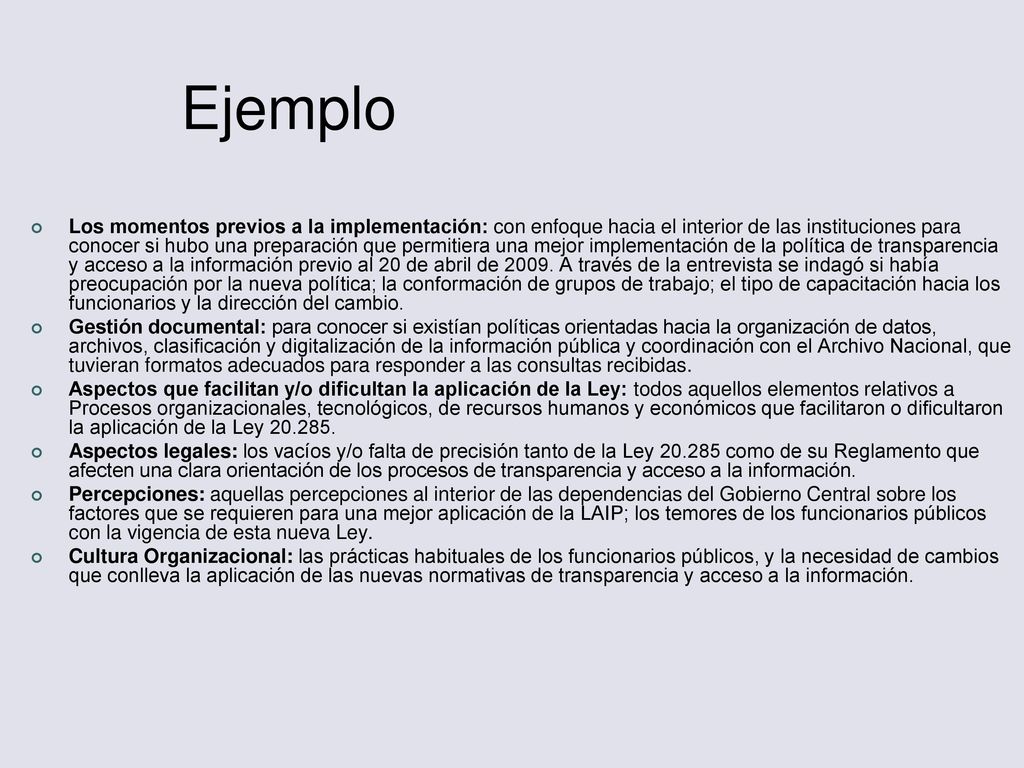 Ejemplo

Los momentos previos a la implementación: con enfoque hacia el interior de las instituciones para conocer si hubo una preparación que permitiera una mejor implementación de la política de transparencia y acceso a la información previo al 20 de abril de 2009. A través de la entrevista se indagó si había preocupación por la nueva política; la conformación de grupos de trabajo; el tipo de capacitación hacia los funcionarios y la dirección del cambio.

Gestión documental: para conocer si existían políticas orientadas hacia la organización de datos, archivos, clasificación y digitalización de la información pública y coordinación con el Archivo Nacional, que tuvieran formatos adecuados para responder a las consultas recibidas.

Aspectos que facilitan y/o dificultan la aplicación de la Ley: todos aquellos elementos relativos a Procesos organizacionales, tecnológicos, de recursos humanos y económicos que facilitaron o dificultaron la aplicación de la Ley 20.285.

Aspectos legales: los vacíos y/o falta de precisión tanto de la Ley 20.285 como de su Reglamento que afecten una clara orientación de los procesos de transparencia y acceso a la información.

Percepciones: aquellas percepciones al interior de las dependencias del Gobierno Central sobre los factores que se requieren para una mejor aplicación de la LAIP; los temores de los funcionarios públicos con la vigencia de esta nueva Ley.

Cultura Organizacional: las prácticas habituales de los funcionarios públicos, y la necesidad de cambios que conlleva la aplicación de las nuevas normativas de transparencia y acceso a la información.